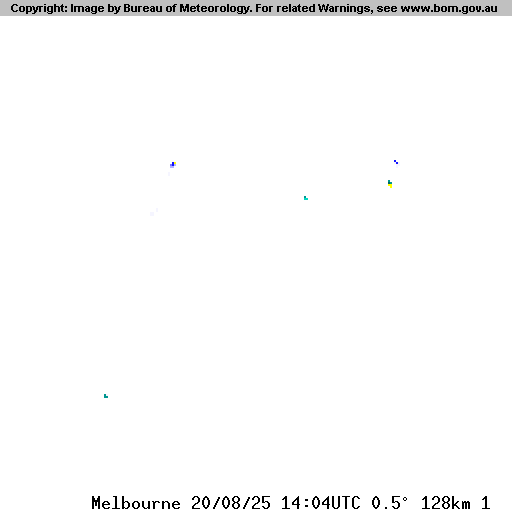 Copyright: Image by Bureau of Meteorology. For related Warnings, see www.bom.gov.au

Melbourne 20/08/25 14:04UTC 0.5° 128km 1